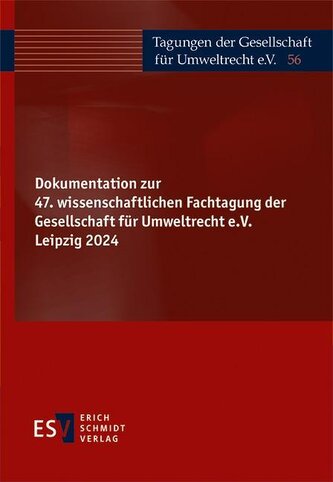 Tagungen der Gesellschaft für Umweltrecht e.V. 56

Dokumentation zur 47. wissenschaftlichen Fachtagung der Gesellschaft für Umweltrecht e.V. Leipzig 2024

ESV ERICH SCHMIDT VERLAG